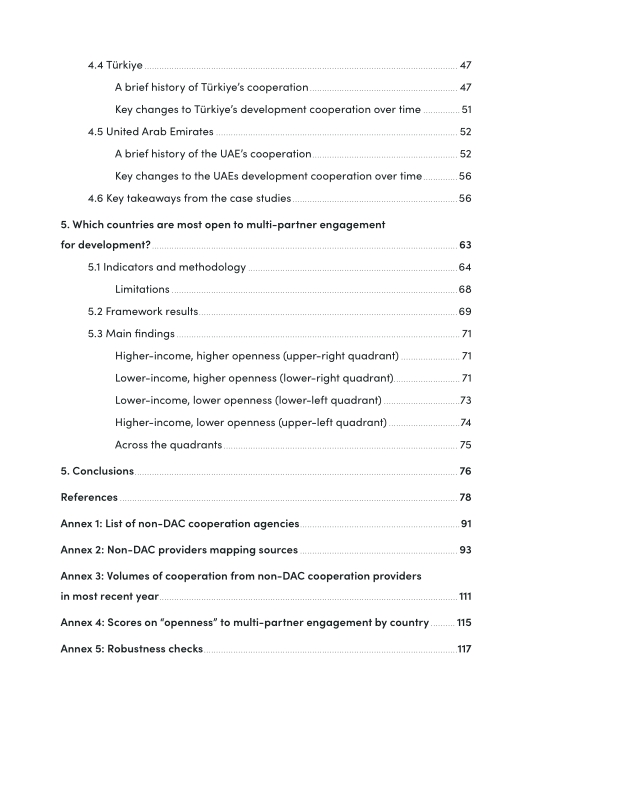 4.4 Türkiye 47

A brief history of Türkiye's cooperation 47

Key changes to Türkiye's development cooperation over time 51

4.5 United Arab Emirates 52

A brief history of the UAE's cooperation 52

Key changes to the UAEs development cooperation over time 56

4.6 Key takeaways from the case studies 56

5. Which countries are most open to multi-partner engagement for development? 63

5.1 Indicators and methodology 64

Limitations 68

5.2 Framework results 69

5.3 Main findings 71

Higher-income, higher openness (upper-right quadrant) 71

Lower-income, higher openness (lower-right quadrant) 71

Lower-income, lower openness (lower-left quadrant) 73

Higher-income, lower openness (upper-left quadrant) 74

Across the quadrants 75

5. Conclusions 76

References 78

Annex 1: List of non-DAC cooperation agencies 91

Annex 2: Non-DAC providers mapping sources 93

Annex 3: Volumes of cooperation from non-DAC cooperation providers in most recent year 111

Annex 4: Scores on "openness" to multi-partner engagement by country 115

Annex 5: Robustness checks 117